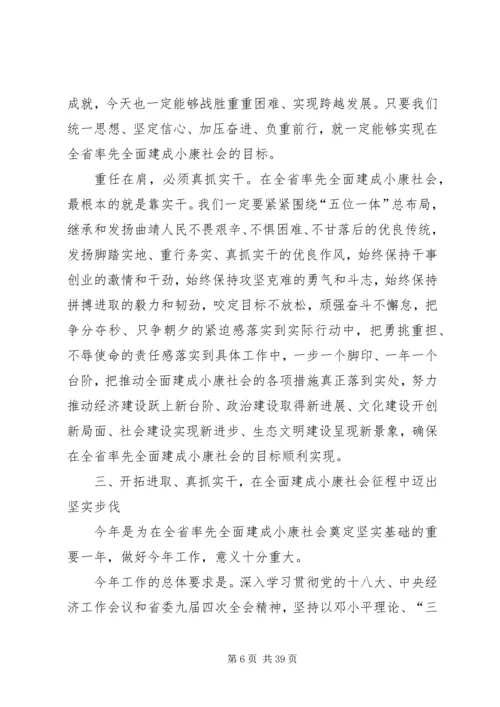 成就，今天也一定能够战胜重重困难、实现跨越发展。只要我们统一思想、坚定信心、加压奋进、负重前行，就一定能够实现在全省率先全面建成小康社会的目标。

重任在肩，必须真抓实干。在全省率先全面建成小康社会，最根本的就是靠实干。我们一定要紧紧围绕“五位一体”总布局，继承和发扬曲靖人民不畏艰辛、不惧困难、不甘落后的优良传统，发扬脚踏实地、重行务实、真抓实干的优良作风，始终保持干事创业的激情和干劲，始终保持攻坚克难的勇气和斗志，始终保持拼搏进取的毅力和韧劲，咬定目标不放松，顽强奋斗不懈怠，把争分夺秒、只争朝夕的紧迫感落实到实际行动中，把勇挑重担、不辱使命的责任感落实到具体工作中，一步一个脚印、一年一个台阶，把推动全面建成小康社会的各项措施真正落到实处，努力推动经济建设跃上新台阶、政治建设取得新进展、文化建设开创新局面、社会建设实现新进步、生态文明建设呈现新景象，确保在全省率先全面建成小康社会的目标顺利实现。

三、开拓进取、真抓实干，在全面建成小康社会征程中迈出坚实步伐

今年是为在全省率先全面建成小康社会奠定坚实基础的重要一年，做好今年工作，意义十分重大。

今年工作的总体要求是。深入学习贯彻党的十八大、中央经济工作会议和省委九届四次全会精神，坚持以邓小平理论、“三

第 6 页 共 39 页